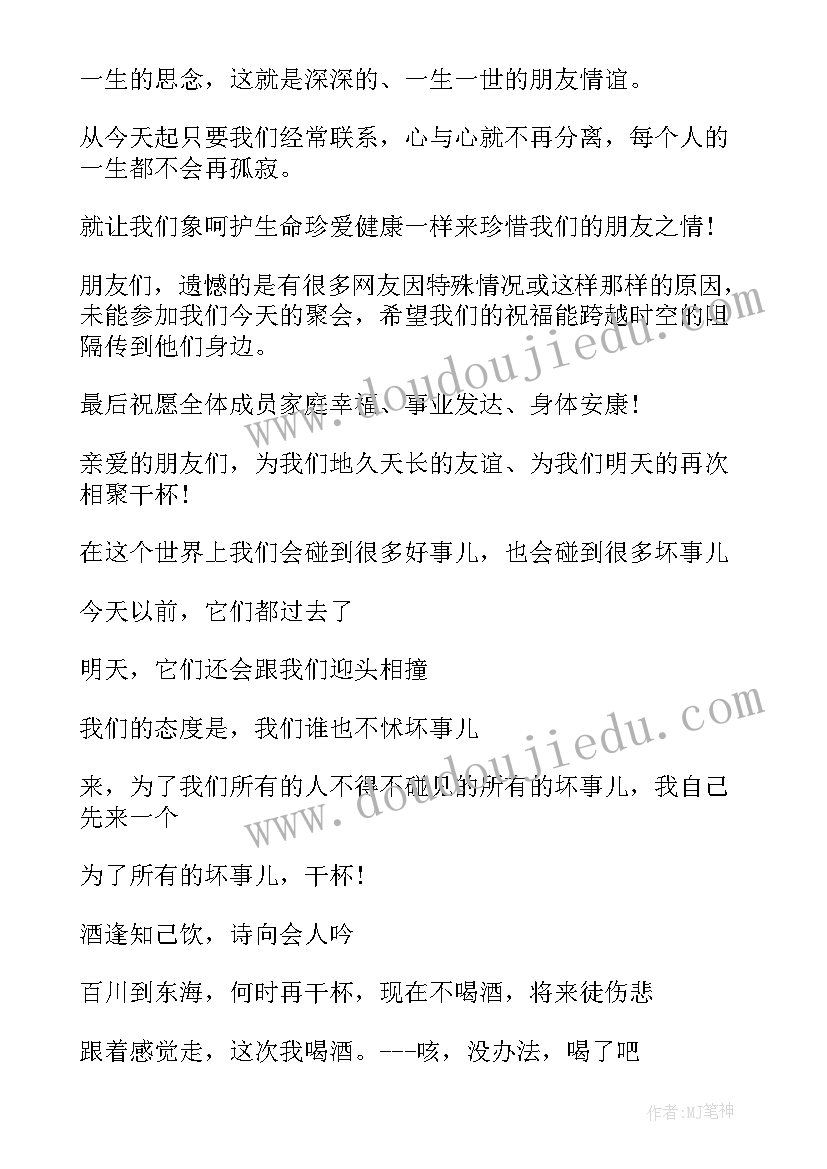 一生的思念，这就是深深的、一生一世的朋友情谊。

从今天起只要我们经常联系，心与心就不再分离，每个人的一生都不会再孤寂。

就让我们象呵护生命珍爱健康一样来珍惜我们的朋友之情！

朋友们，遗憾的是有很多网友因特殊情况或这样那样的原因，未能参加我们今天的聚会，希望我们的祝福能跨越时空的阻隔传到他们身边。

最后祝愿全体成员家庭幸福、事业发达、身体安康！

亲爱的朋友们，为我们地久天长的友谊、为我们明天的再次相聚干杯！

在这个世界上我们会碰到很多好事儿，也会碰到很多坏事儿

今天以前，它们都过去了

明天，它们还会跟我们迎头相撞

我们的态度是，我们谁也不怵坏事儿

来，为了我们所有的人不得不碰见的所有的坏事儿，我自己先来一个

为了所有的坏事儿，干杯！

酒逢知己饮，诗向会人吟

百川到东海，何时再干杯，现在不喝酒，将来徒伤悲

跟着感觉走，这次我喝酒。---咳，没办法，喝了吧

www.doudoujiedu.com

www.doudoujiedu.com

作者:MJ笔神